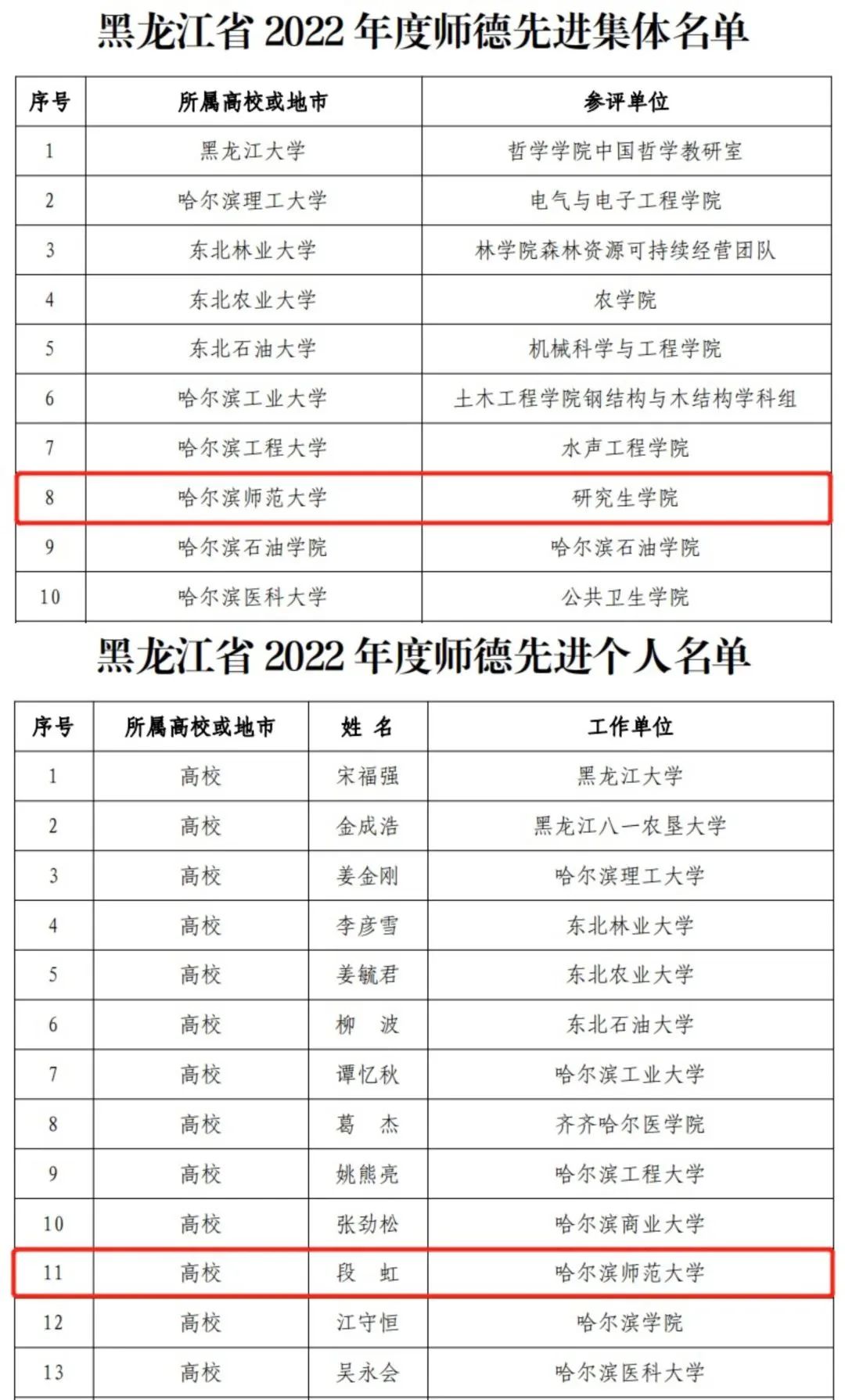 黑龙江省 2022 年度师德先进集体名单

| 序号 | 所属高校或地市 | 参评单位 |
|---|---|---|
| 1 | 黑龙江大学 | 哲学学院中国哲学教研室 |
| 2 | 哈尔滨理工大学 | 电气与电子工程学院 |
| 3 | 东北林业大学 | 林学院森林资源可持续经营团队 |
| 4 | 东北农业大学 | 农学院 |
| 5 | 东北石油大学 | 机械科学与工程学院 |
| 6 | 哈尔滨工业大学 | 土木工程学院钢结构与木结构学科组 |
| 7 | 哈尔滨工程大学 | 水声工程学院 |
| 8 | 哈尔滨师范大学 | 研究生学院 |
| 9 | 哈尔滨石油学院 | 哈尔滨石油学院 |
| 10 | 哈尔滨医科大学 | 公共卫生学院 |

黑龙江省 2022 年度师德先进个人名单

| 序号 | 所属高校或地市 | 姓 名 | 工作单位 |
|---|---|---|---|
| 1 | 高校 | 宋福强 | 黑龙江大学 |
| 2 | 高校 | 金成浩 | 黑龙江八一农垦大学 |
| 3 | 高校 | 姜金刚 | 哈尔滨理工大学 |
| 4 | 高校 | 李彦雪 | 东北林业大学 |
| 5 | 高校 | 姜毓君 | 东北农业大学 |
| 6 | 高校 | 柳 波 | 东北石油大学 |
| 7 | 高校 | 谭忆秋 | 哈尔滨工业大学 |
| 8 | 高校 | 葛 杰 | 齐齐哈尔医学院 |
| 9 | 高校 | 姚熊亮 | 哈尔滨工程大学 |
| 10 | 高校 | 张劲松 | 哈尔滨商业大学 |
| 11 | 高校 | 段 虹 | 哈尔滨师范大学 |
| 12 | 高校 | 江守恒 | 哈尔滨学院 |
| 13 | 高校 | 吴永会 | 哈尔滨医科大学 |